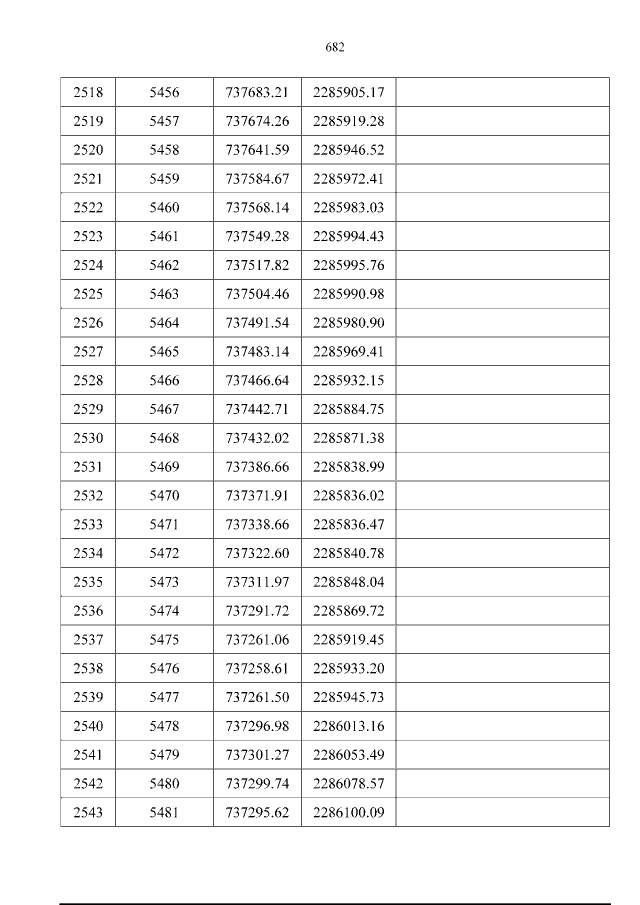 682

| 2518 | 5456 | 737683.21 | 2285905.17 |  |
|---|---|---|---|---|
| 2519 | 5457 | 737674.26 | 2285919.28 |  |
| 2520 | 5458 | 737641.59 | 2285946.52 |  |
| 2521 | 5459 | 737584.67 | 2285972.41 |  |
| 2522 | 5460 | 737568.14 | 2285983.03 |  |
| 2523 | 5461 | 737549.28 | 2285994.43 |  |
| 2524 | 5462 | 737517.82 | 2285995.76 |  |
| 2525 | 5463 | 737504.46 | 2285990.98 |  |
| 2526 | 5464 | 737491.54 | 2285980.90 |  |
| 2527 | 5465 | 737483.14 | 2285969.41 |  |
| 2528 | 5466 | 737466.64 | 2285932.15 |  |
| 2529 | 5467 | 737442.71 | 2285884.75 |  |
| 2530 | 5468 | 737432.02 | 2285871.38 |  |
| 2531 | 5469 | 737386.66 | 2285838.99 |  |
| 2532 | 5470 | 737371.91 | 2285836.02 |  |
| 2533 | 5471 | 737338.66 | 2285836.47 |  |
| 2534 | 5472 | 737322.60 | 2285840.78 |  |
| 2535 | 5473 | 737311.97 | 2285848.04 |  |
| 2536 | 5474 | 737291.72 | 2285869.72 |  |
| 2537 | 5475 | 737261.06 | 2285919.45 |  |
| 2538 | 5476 | 737258.61 | 2285933.20 |  |
| 2539 | 5477 | 737261.50 | 2285945.73 |  |
| 2540 | 5478 | 737296.98 | 2286013.16 |  |
| 2541 | 5479 | 737301.27 | 2286053.49 |  |
| 2542 | 5480 | 737299.74 | 2286078.57 |  |
| 2543 | 5481 | 737295.62 | 2286100.09 |  |